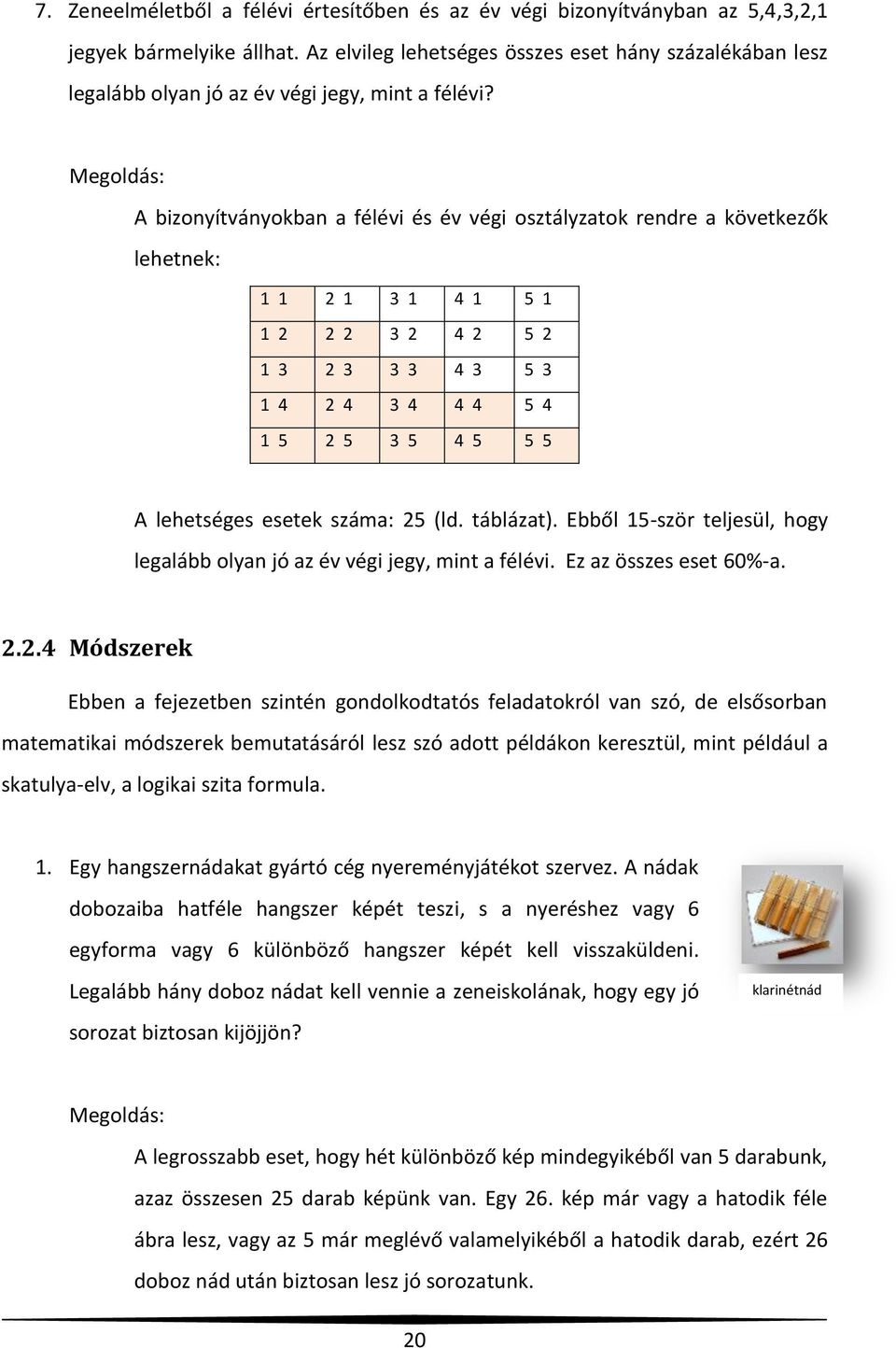 7. Zeneelméletből a félévi értesítőben és az év végi bizonyítványban az 5,4,3,2,1 jegyek bármelyike állhat. Az elvileg lehetséges összes eset hány százalékában lesz legalább olyan jó az év végi jegy, mint a félévi?

Megoldás:

A bizonyítványokban a félévi és év végi osztályzatok rendre a következők lehetnek:

| 1 1 | 2 1 | 3 1 | 4 1 | 5 1 |
|---|---|---|---|---|
| 1 2 | 2 2 | 3 2 | 4 2 | 5 2 |
| 1 3 | 2 3 | 3 3 | 4 3 | 5 3 |
| 1 4 | 2 4 | 3 4 | 4 4 | 5 4 |
| 1 5 | 2 5 | 3 5 | 4 5 | 5 5 |

A lehetséges esetek száma: 25 (ld. táblázat). Ebből 15-ször teljesül, hogy legalább olyan jó az év végi jegy, mint a félévi. Ez az összes eset 60%-a.

2.2.4 Módszerek

Ebben a fejezetben szintén gondolkodtatós feladatokról van szó, de elsősorban matematikai módszerek bemutatásáról lesz szó adott példákon keresztül, mint például a skatulya-elv, a logikai szita formula.

1. Egy hangszernádakat gyártó cég nyereményjátékot szervez. A nádak dobozaiba hatféle hangszer képét teszi, s a nyeréshez vagy 6 egyforma vagy 6 különböző hangszer képét kell visszaküldeni. Legalább hány doboz nádat kell vennie a zeneiskolának, hogy egy jó sorozat biztosan kijöjjön?

klarinétnád

Megoldás:

A legrosszabb eset, hogy hét különböző kép mindegyikéből van 5 darabunk, azaz összesen 25 darab képünk van. Egy 26. kép már vagy a hatodik féle ábra lesz, vagy az 5 már meglévő valamelyikéből a hatodik darab, ezért 26 doboz nád után biztosan lesz jó sorozatunk.

20